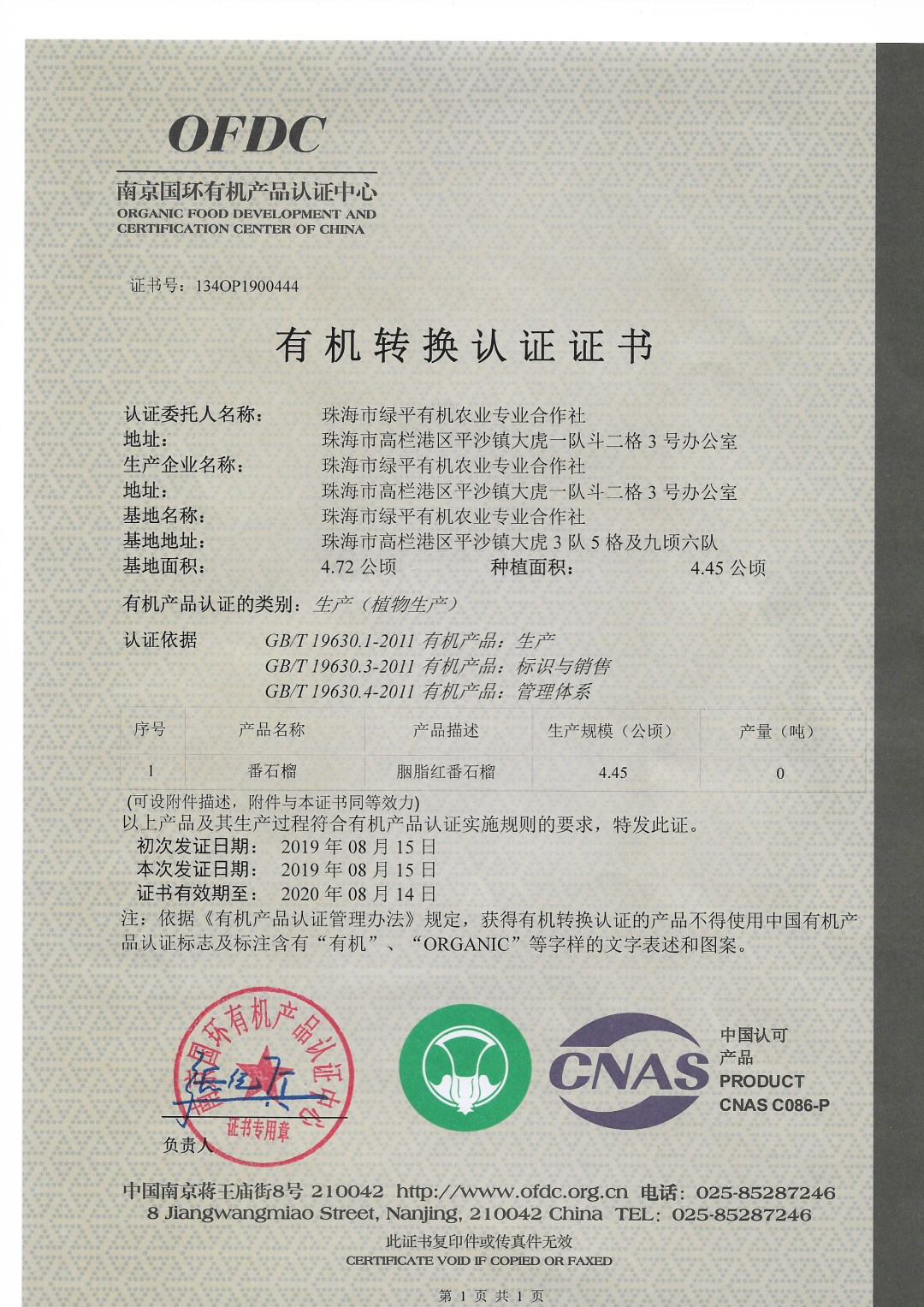 OFDC
南京国环有机产品认证中心
ORGANIC FOOD DEVELOPMENT AND CERTIFICATION CENTER OF CHINA

证书号：134OP1900444

有机转换认证证书

认证委托人名称： 珠海市绿平有机农业专业合作社
地址： 珠海市高栏港区平沙镇大虎一队斗二格 3 号办公室
生产企业名称： 珠海市绿平有机农业专业合作社
地址： 珠海市高栏港区平沙镇大虎一队斗二格 3 号办公室
基地名称： 珠海市绿平有机农业专业合作社
基地地址： 珠海市高栏港区平沙镇大虎 3 队 5 格及九顷六队
基地面积： 4.72 公顷 种植面积： 4.45 公顷

有机产品认证的类别：生产（植物生产）

认证依据 GB/T 19630.1-2011 有机产品：生产
GB/T 19630.3-2011 有机产品：标识与销售
GB/T 19630.4-2011 有机产品：管理体系

| 序号 | 产品名称 | 产品描述 | 生产规模（公顷） | 产量（吨） |
|---|---|---|---|---|
| 1 | 番石榴 | 胭脂红番石榴 | 4.45 | 0 |

(可设附件描述，附件与本证书同等效力)
以上产品及其生产过程符合有机产品认证实施规则的要求，特发此证。
初次发证日期： 2019 年 08 月 15 日
本次发证日期： 2019 年 08 月 15 日
证书有效期至： 2020 年 08 月 14 日
注：依据《有机产品认证管理办法》规定，获得有机转换认证的产品不得使用中国有机产品认证标志及标注含有“有机”、“ORGANIC”等字样的文字表述和图案。

南京国环有机产品认证中心
证书专用章
负责人

CNAS
中国认可
产品
PRODUCT
CNAS C086-P

中国南京蒋王庙街8号 210042 http://www.ofdc.org.cn 电话：025-85287246
8 Jiangwangmiao Street, Nanjing, 210042 China TEL: 025-85287246
此证书复印件或传真件无效
CERTIFICATE VOID IF COPIED OR FAXED

第 1 页 共 1 页